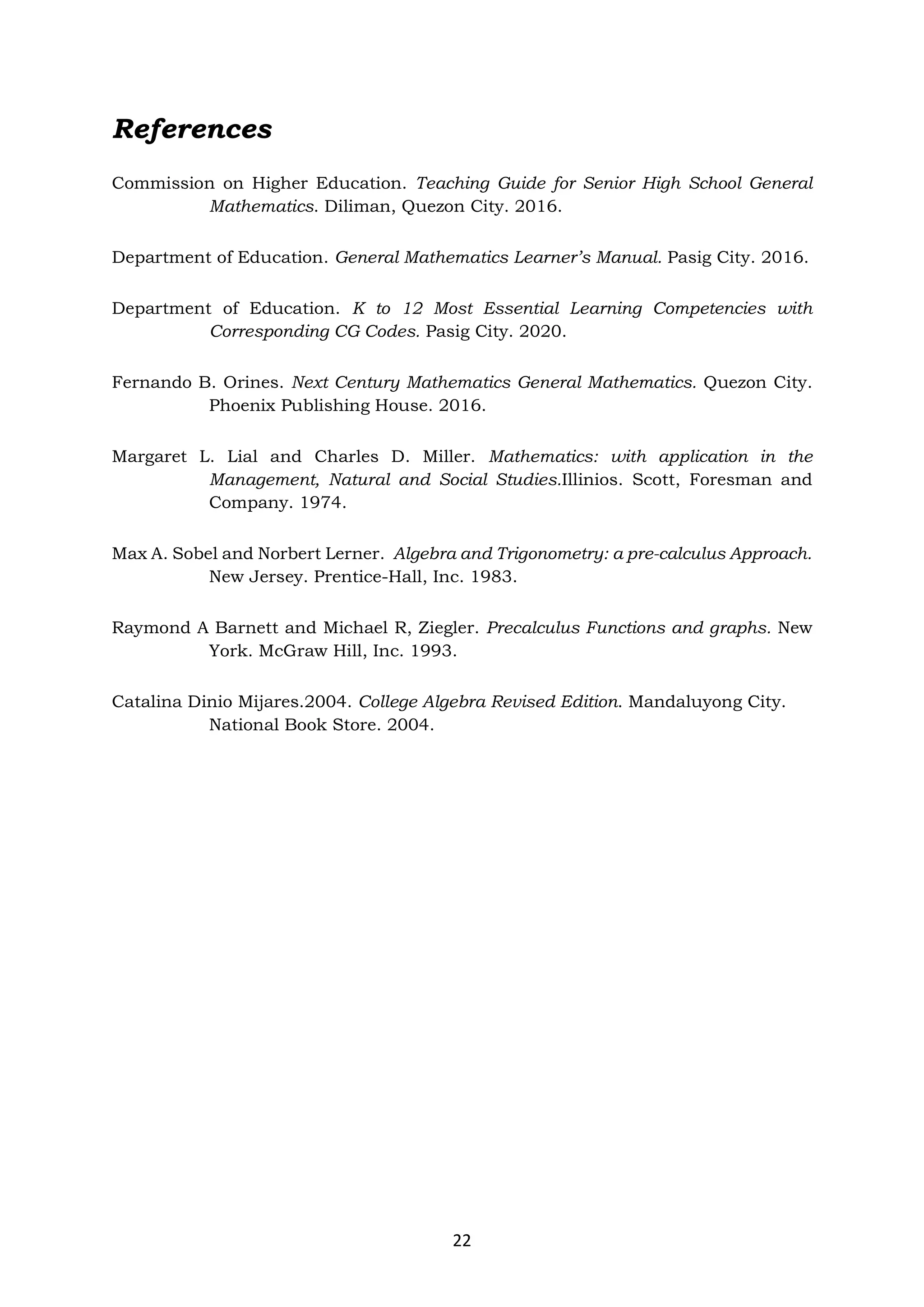 References

Commission on Higher Education. Teaching Guide for Senior High School General Mathematics. Diliman, Quezon City. 2016.

Department of Education. General Mathematics Learner's Manual. Pasig City. 2016.

Department of Education. K to 12 Most Essential Learning Competencies with Corresponding CG Codes. Pasig City. 2020.

Fernando B. Orines. Next Century Mathematics General Mathematics. Quezon City. Phoenix Publishing House. 2016.

Margaret L. Lial and Charles D. Miller. Mathematics: with application in the Management, Natural and Social Studies.Illinios. Scott, Foresman and Company. 1974.

Max A. Sobel and Norbert Lerner. Algebra and Trigonometry: a pre-calculus Approach. New Jersey. Prentice-Hall, Inc. 1983.

Raymond A Barnett and Michael R, Ziegler. Precalculus Functions and graphs. New York. McGraw Hill, Inc. 1993.

Catalina Dinio Mijares.2004. College Algebra Revised Edition. Mandaluyong City. National Book Store. 2004.

22